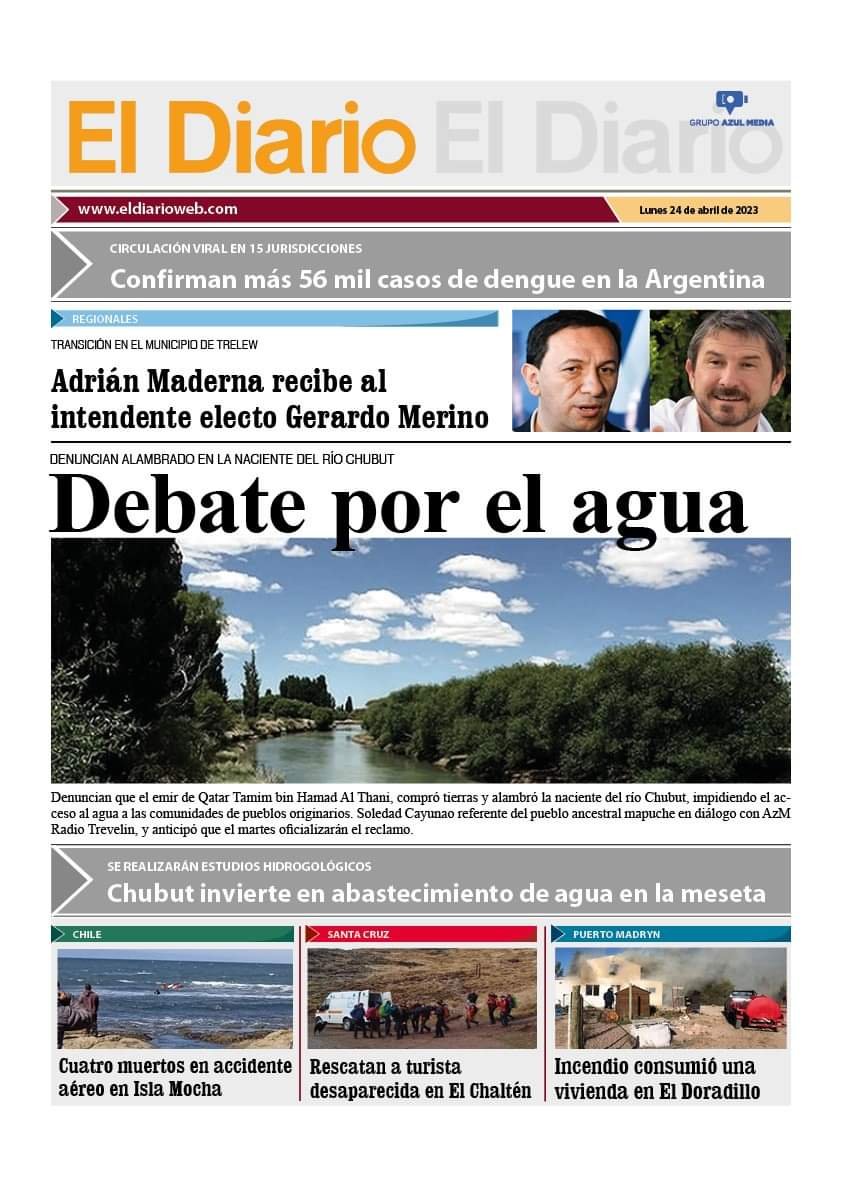 El Diario El Diario

GRUPO AZUL MEDIA

www.eldiarioweb.com

Lunes 24 de abril de 2023

CIRCULACIÓN VIRAL EN 15 JURISDICCIONES

Confirman más 56 mil casos de dengue en la Argentina

REGIONALES

TRANSICIÓN EN EL MUNICIPIO DE TRELEW

Adrián Maderna recibe al intendente electo Gerardo Merino

DENUNCIAN ALAMBRADO EN LA NACIENTE DEL RÍO CHUBUT

Debate por el agua

Denuncian que el emir de Qatar Tamim bin Hamad Al Thani, compró tierras y alambró la naciente del río Chubut, impidiendo el acceso al agua a las comunidades de pueblos originarios. Soledad Cayunao referente del pueblo ancestral mapuche en diálogo con AzM Radio Trevelin, y anticipó que el martes oficializarán el reclamo.

SE REALIZARÁN ESTUDIOS HIDROGOLÓGICOS

Chubut invierte en abastecimiento de agua en la meseta

CHILE

Cuatro muertos en accidente aéreo en Isla Mocha

SANTA CRUZ

Rescatan a turista desaparecida en El Chaltén

PUERTO MADRYN

Incendio consumió una vivienda en El Doradillo